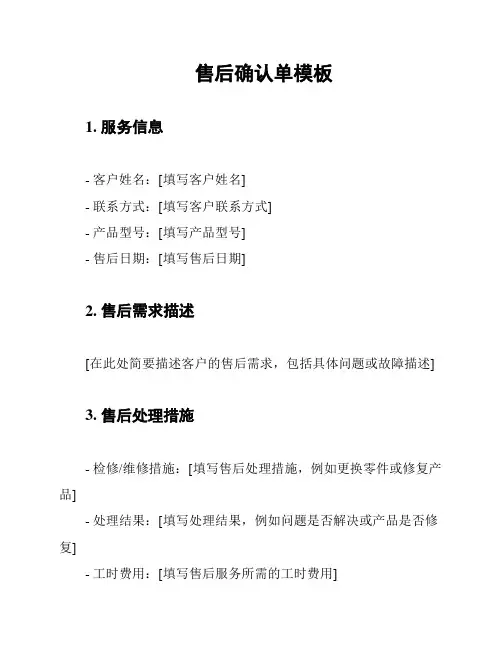 售后确认单模板

1. 服务信息

- 客户姓名：[填写客户姓名]
- 联系方式：[填写客户联系方式]
- 产品型号：[填写产品型号]
- 售后日期：[填写售后日期]

2. 售后需求描述

[在此处简要描述客户的售后需求，包括具体问题或故障描述]

3. 售后处理措施

- 检修/维修措施：[填写售后处理措施，例如更换零件或修复产品]
- 处理结果：[填写处理结果，例如问题是否解决或产品是否修复]
- 工时费用：[填写售后服务所需的工时费用]